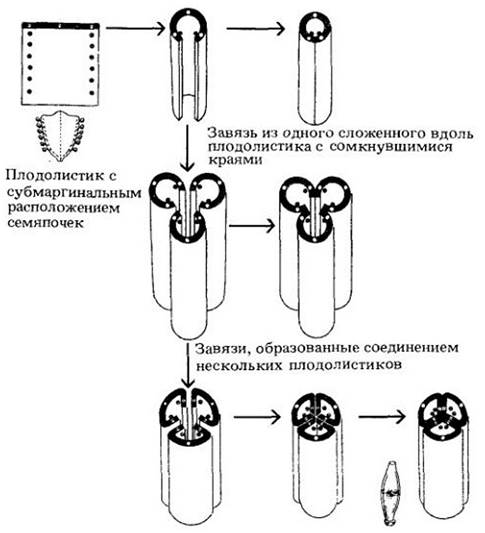 Завязь из одного сложенного вдоль плодолистика с сомкнувшимися краями

Плодолистик с субмаргинальным расположением семяпочек

Завязи, образованные соединением нескольких плодолистиков